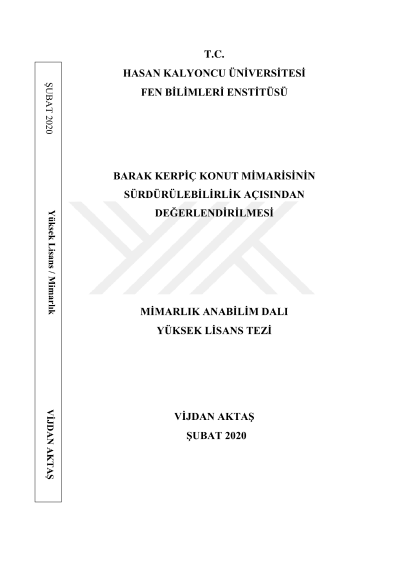 T.C.
HASAN KALYONCU ÜNİVERSİTESİ
FEN BİLİMLERİ ENSTİTÜSÜ

BARAK KERPİÇ KONUT MİMARİSİNİN
SÜRDÜRÜLEBİLİRLİK AÇISINDAN
DEĞERLENDİRİLMESİ

MİMARLIK ANABİLİM DALI
YÜKSEK LİSANS TEZİ

VİJDAN AKTAŞ
ŞUBAT 2020

ŞUBAT 2020

Yüksek Lisans / Mimarlık

VİJDAN AKTAŞ